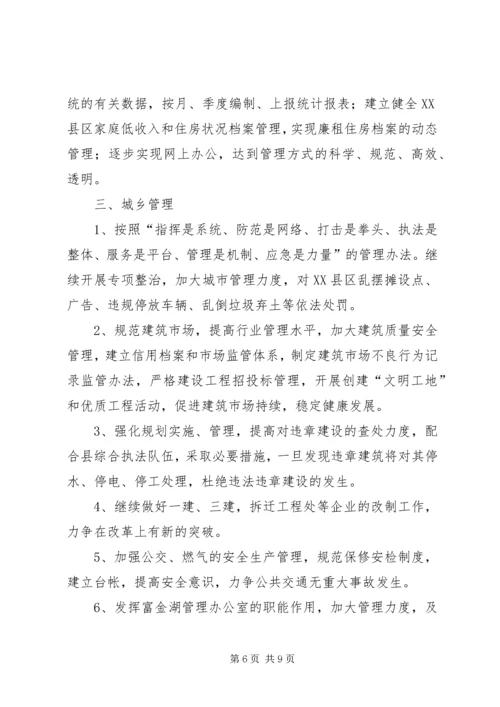 统的有关数据，按月、季度编制、上报统计报表；建立健全XX县区家庭低收入和住房状况档案管理，实现廉租住房档案的动态管理；逐步实现网上办公，达到管理方式的科学、规范、高效、透明。

三、城乡管理

1、按照“指挥是系统、防范是网络、打击是拳头、执法是整体、服务是平台、管理是机制、应急是力量”的管理办法。继续开展专项整治，加大城市管理力度，对XX县区乱摆摊设点、广告、违规停放车辆、乱倒垃圾弃土等依法处罚。

2、规范建筑市场，提高行业管理水平，加大建筑质量安全管理，建立信用档案和市场监管体系，制定建筑市场不良行为记录监管办法，严格建设工程招投标管理，开展创建“文明工地”和优质工程活动，促进建筑市场持续，稳定健康发展。

3、强化规划实施、管理，提高对违章建设的查处力度，配合县综合执法队伍，采取必要措施，一旦发现违章建筑将对其停水、停电、停工处理，杜绝违法违章建设的发生。

4、继续做好一建、三建，拆迁工程处等企业的改制工作，力争在改革上有新的突破。

5、加强公交、燃气的安全生产管理，规范保修安检制度，建立台帐，提高安全意识，力争公共交通无重大事故发生。

6、发挥富金湖管理办公室的职能作用，加大管理力度，及

第6页 共9页